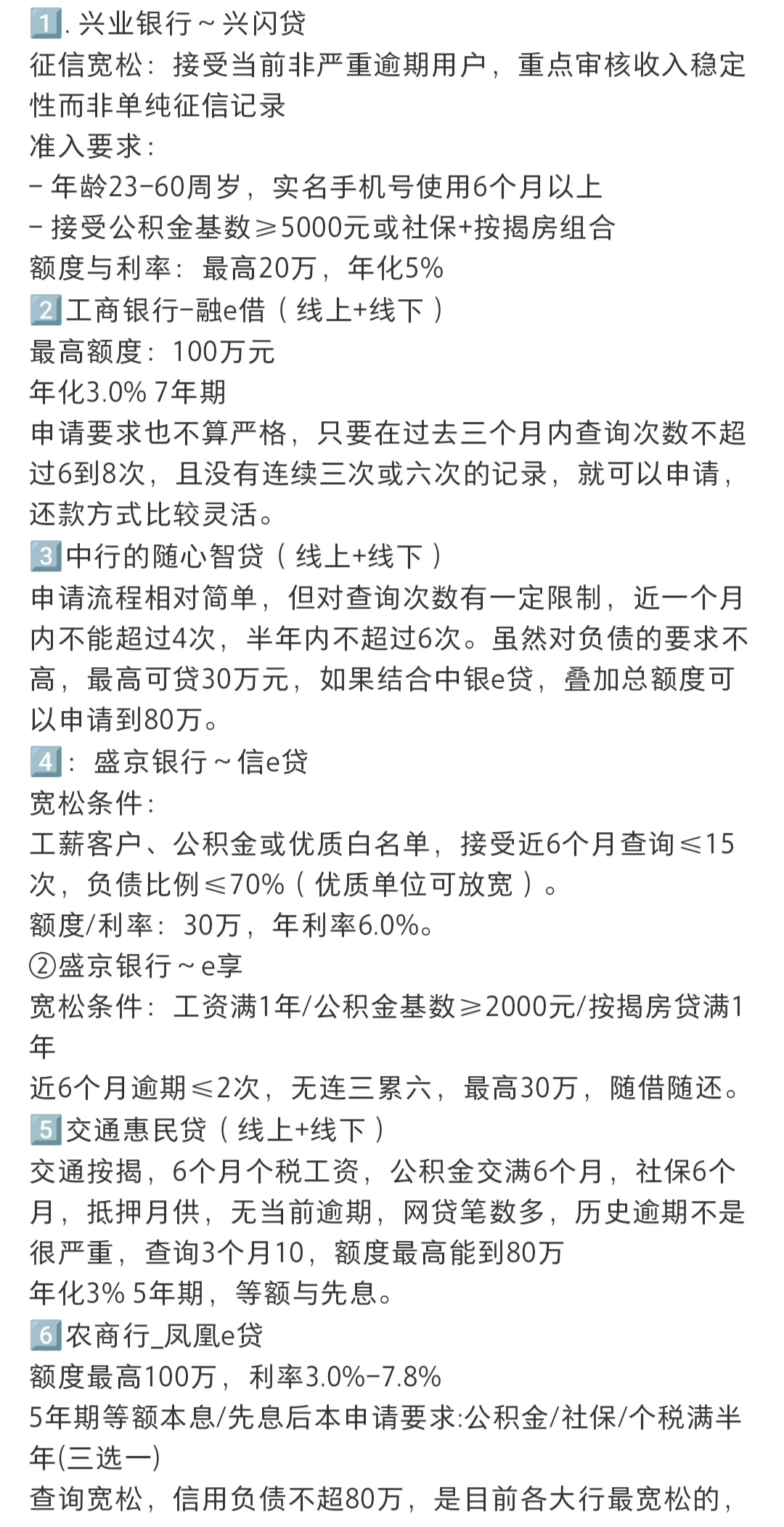 1️⃣. 兴业银行～兴闪贷
征信宽松：接受当前非严重逾期用户，重点审核收入稳定性而非单纯征信记录
准入要求：
- 年龄23-60周岁，实名手机号使用6个月以上
- 接受公积金基数≥5000元或社保+按揭房组合
额度与利率：最高20万，年化5%
2️⃣工商银行-融e借（线上+线下）
最高额度：100万元
年化3.0% 7年期
申请要求也不算严格，只要在过去三个月内查询次数不超过6到8次，且没有连续三次或六次的记录，就可以申请，还款方式比较灵活。
3️⃣中行的随心智贷（线上+线下）
申请流程相对简单，但对查询次数有一定限制，近一个月内不能超过4次，半年内不超过6次。虽然对负债的要求不高，最高可贷30万元，如果结合中银e贷，叠加总额度可以申请到80万。
4️⃣：盛京银行～信e贷
宽松条件：
工薪客户、公积金或优质白名单，接受近6个月查询≤15次，负债比例≤70%（优质单位可放宽）。
额度/利率：30万，年利率6.0%。
②盛京银行～e享
宽松条件：工资满1年/公积金基数≥2000元/按揭房贷满1年
近6个月逾期≤2次，无连三累六，最高30万，随借随还。
5️⃣交通惠民贷（线上+线下）
交通按揭，6个月个税工资，公积金交满6个月，社保6个月，抵押月供，无当前逾期，网贷笔数多，历史逾期不是很严重，查询3个月10，额度最高能到80万
年化3% 5年期，等额与先息。
6️⃣农商行_凤凰e贷
额度最高100万，利率3.0%-7.8%
5年期等额本息/先息后本申请要求:公积金/社保/个税满半年(三选一)
查询宽松，信用负债不超80万，是目前各大行最宽松的，